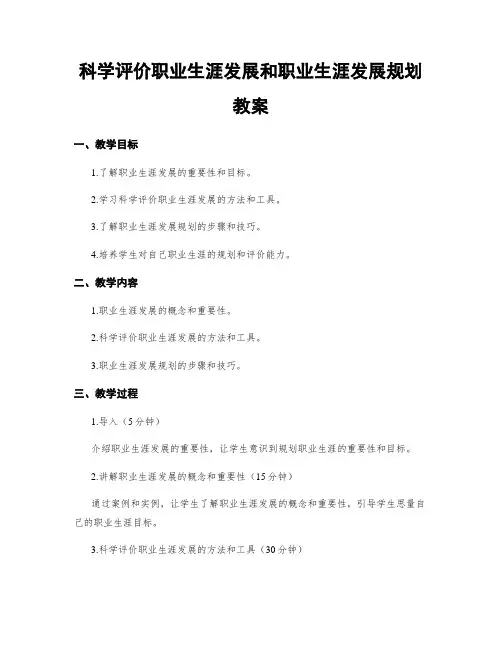 科学评价职业生涯发展和职业生涯发展规划教案

一、教学目标

1.了解职业生涯发展的重要性和目标。

2.学习科学评价职业生涯发展的方法和工具。

3.了解职业生涯发展规划的步骤和技巧。

4.培养学生对自己职业生涯的规划和评价能力。

二、教学内容

1.职业生涯发展的概念和重要性。

2.科学评价职业生涯发展的方法和工具。

3.职业生涯发展规划的步骤和技巧。

三、教学过程

1.导入（5分钟）

介绍职业生涯发展的重要性，让学生意识到规划职业生涯的重要性和目标。

2.讲解职业生涯发展的概念和重要性（15分钟）

通过案例和实例，让学生了解职业生涯发展的概念和重要性，引导学生思量自己的职业生涯目标。

3.科学评价职业生涯发展的方法和工具（30分钟）